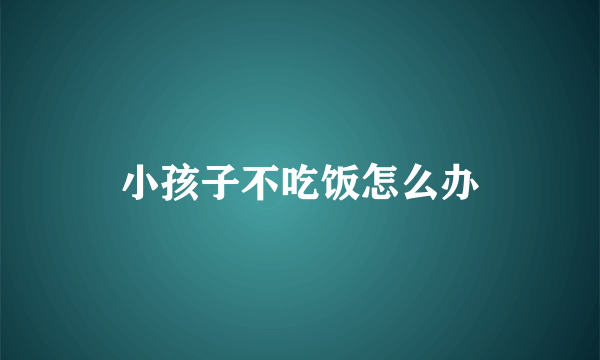 小孩子不吃饭怎么办